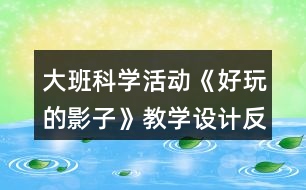 大班科学活动《好玩的影子》教学设计反